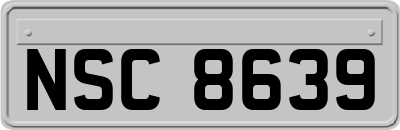 NSC 8639